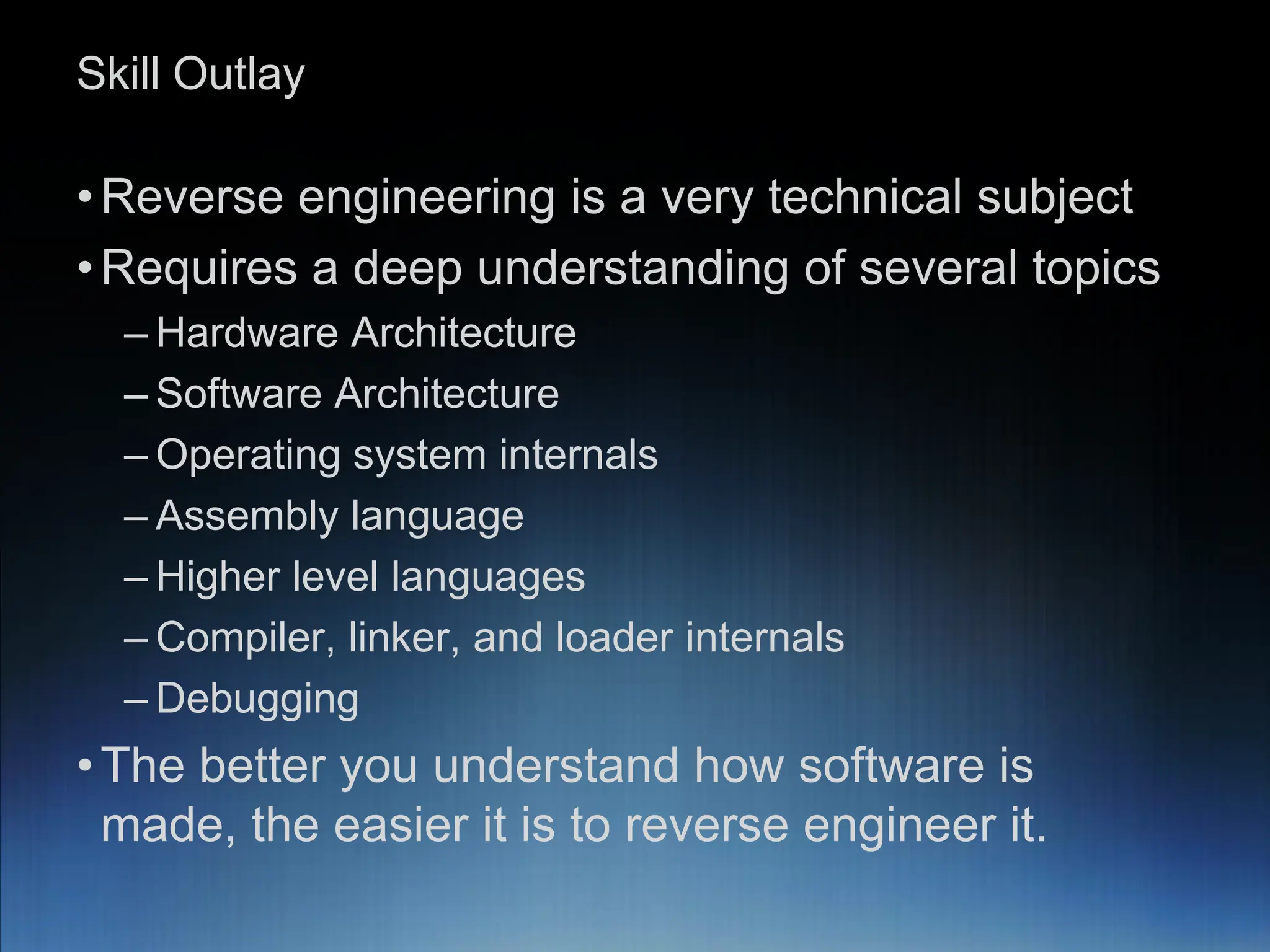 Skill Outlay

• Reverse engineering is a very technical subject
• Requires a deep understanding of several topics
– Hardware Architecture
– Software Architecture
– Operating system internals
– Assembly language
– Higher level languages
– Compiler, linker, and loader internals
– Debugging
• The better you understand how software is made, the easier it is to reverse engineer it.